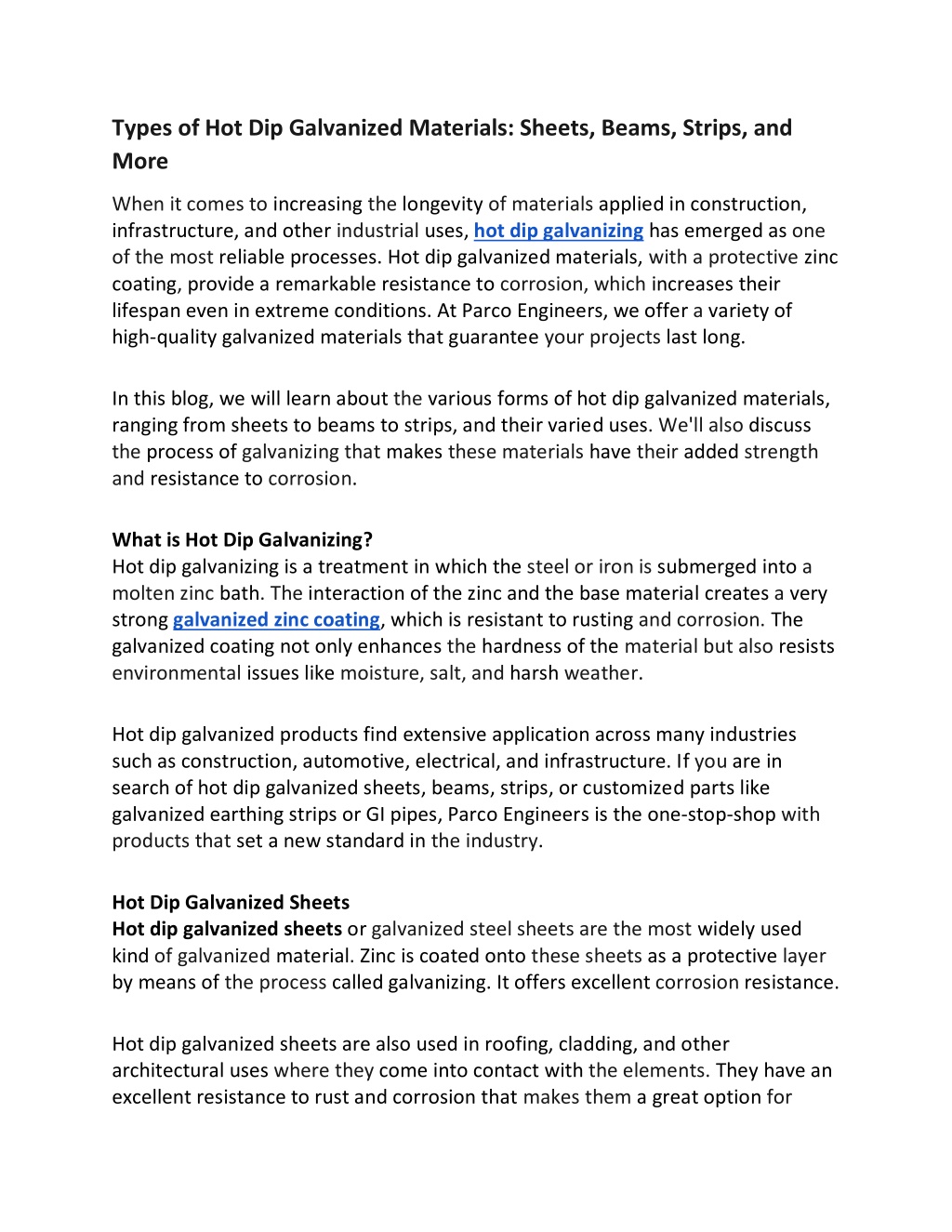 Types of Hot Dip Galvanized Materials: Sheets, Beams, Strips, and More

When it comes to increasing the longevity of materials applied in construction, infrastructure, and other industrial uses, hot dip galvanizing has emerged as one of the most reliable processes. Hot dip galvanized materials, with a protective zinc coating, provide a remarkable resistance to corrosion, which increases their lifespan even in extreme conditions. At Parco Engineers, we offer a variety of high-quality galvanized materials that guarantee your projects last long.

In this blog, we will learn about the various forms of hot dip galvanized materials, ranging from sheets to beams to strips, and their varied uses. We'll also discuss the process of galvanizing that makes these materials have their added strength and resistance to corrosion.

What is Hot Dip Galvanizing?
Hot dip galvanizing is a treatment in which the steel or iron is submerged into a molten zinc bath. The interaction of the zinc and the base material creates a very strong galvanized zinc coating, which is resistant to rusting and corrosion. The galvanized coating not only enhances the hardness of the material but also resists environmental issues like moisture, salt, and harsh weather.

Hot dip galvanized products find extensive application across many industries such as construction, automotive, electrical, and infrastructure. If you are in search of hot dip galvanized sheets, beams, strips, or customized parts like galvanized earthing strips or GI pipes, Parco Engineers is the one-stop-shop with products that set a new standard in the industry.

Hot Dip Galvanized Sheets
Hot dip galvanized sheets or galvanized steel sheets are the most widely used kind of galvanized material. Zinc is coated onto these sheets as a protective layer by means of the process called galvanizing. It offers excellent corrosion resistance.

Hot dip galvanized sheets are also used in roofing, cladding, and other architectural uses where they come into contact with the elements. They have an excellent resistance to rust and corrosion that makes them a great option for